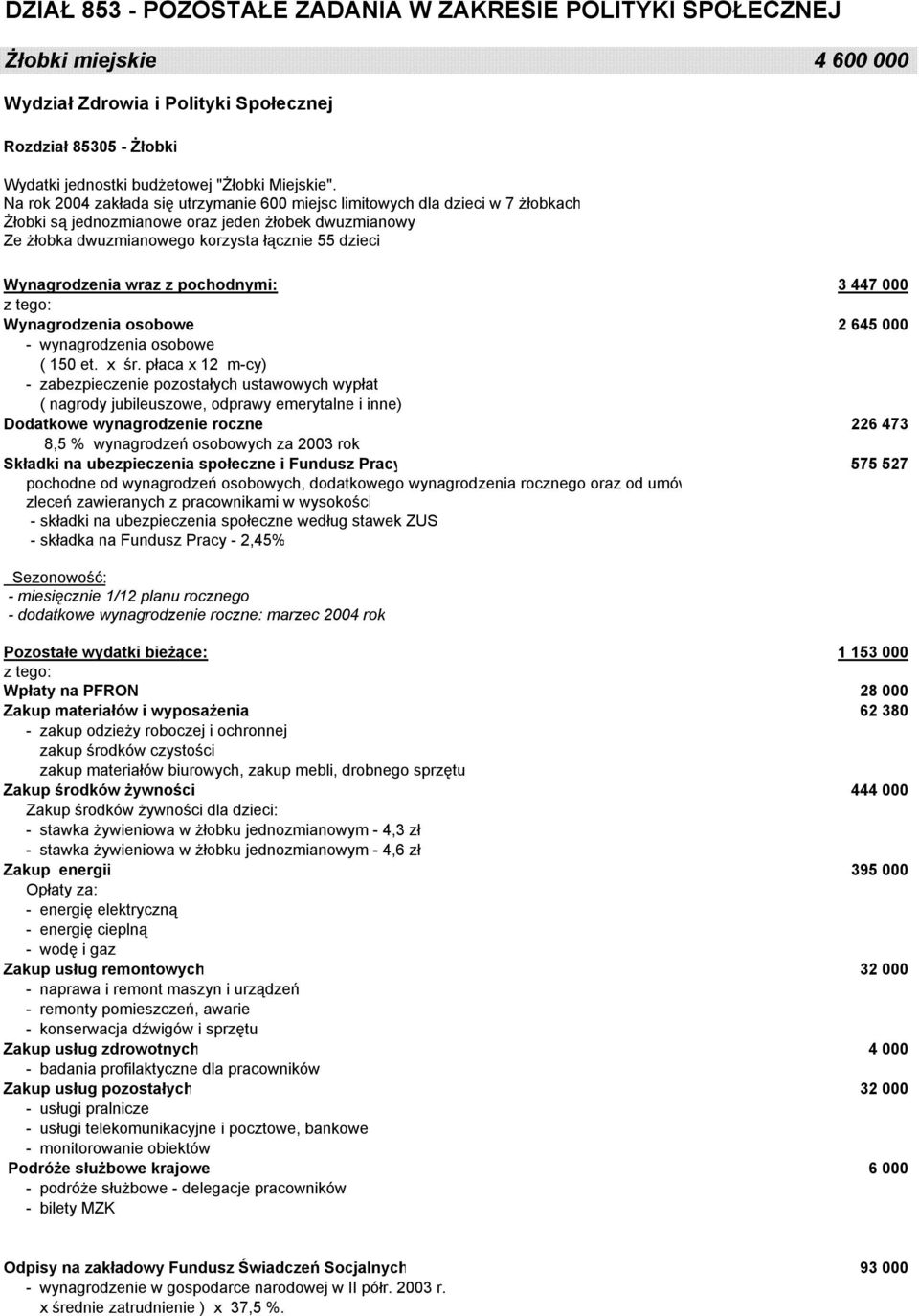 DZIAŁ 853 - POZOSTAŁE ZADANIA W ZAKRESIE POLITYKI SPOŁECZNEJ

Żłobki miejskie 4 600 000

Wydział Zdrowia i Polityki Społecznej

Rozdział 85305 - Żłobki

Wydatki jednostki budżetowej "Żłobki Miejskie".
Na rok 2004 zakłada się utrzymanie 600 miejsc limitowych dla dzieci w 7 żłobkach
Żłobki są jednozmianowe oraz jeden żłobek dwuzmianowy
Ze żłobka dwuzmianowego korzysta łącznie 55 dzieci

Wynagrodzenia wraz z pochodnymi: 3 447 000
z tego:
Wynagrodzenia osobowe 2 645 000
- wynagrodzenia osobowe
( 150 et. x śr. płaca x 12 m-cy)
- zabezpieczenie pozostałych ustawowych wypłat
( nagrody jubileuszowe, odprawy emerytalne i inne)
Dodatkowe wynagrodzenie roczne 226 473
8,5 % wynagrodzeń osobowych za 2003 rok
Składki na ubezpieczenia społeczne i Fundusz Pracy 575 527
pochodne od wynagrodzeń osobowych, dodatkowego wynagrodzenia rocznego oraz od umów
zleceń zawieranych z pracownikami w wysokości
- składki na ubezpieczenia społeczne według stawek ZUS
- składka na Fundusz Pracy - 2,45%

Sezonowość:
- miesięcznie 1/12 planu rocznego
- dodatkowe wynagrodzenie roczne: marzec 2004 rok

Pozostałe wydatki bieżące: 1 153 000
z tego:
Wpłaty na PFRON 28 000
Zakup materiałów i wyposażenia 62 380
- zakup odzieży roboczej i ochronnej
zakup środków czystości
zakup materiałów biurowych, zakup mebli, drobnego sprzętu
Zakup środków żywności 444 000
Zakup środków żywności dla dzieci:
- stawka żywieniowa w żłobku jednozmianowym - 4,3 zł
- stawka żywieniowa w żłobku jednozmianowym - 4,6 zł
Zakup energii 395 000
Opłaty za:
- energię elektryczną
- energię cieplną
- wodę i gaz
Zakup usług remontowych 32 000
- naprawa i remont maszyn i urządzeń
- remonty pomieszczeń, awarie
- konserwacja dźwigów i sprzętu
Zakup usług zdrowotnych 4 000
- badania profilaktyczne dla pracowników
Zakup usług pozostałych 32 000
- usługi pralnicze
- usługi telekomunikacyjne i pocztowe, bankowe
- monitorowanie obiektów
Podróże służbowe krajowe 6 000
- podróże służbowe - delegacje pracowników
- bilety MZK

Odpisy na zakładowy Fundusz Świadczeń Socjalnych 93 000
- wynagrodzenie w gospodarce narodowej w II półr. 2003 r.
x średnie zatrudnienie ) x 37,5 %.